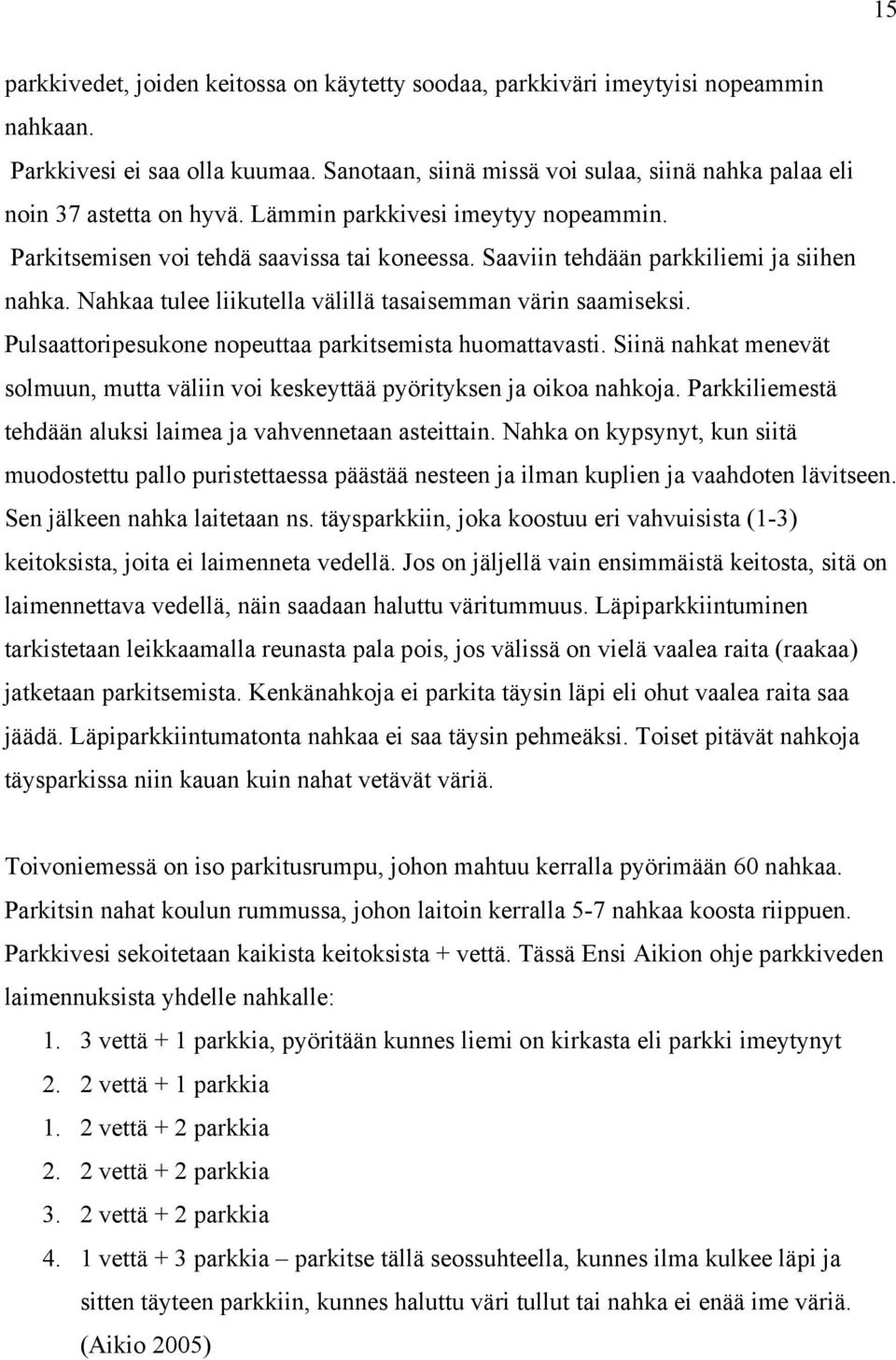 15

parkkivedet, joiden keitossa on käytetty soodaa, parkkiväri imeytyisi nopeammin nahkaan.

Parkkivesi ei saa olla kuumaa. Sanotaan, siinä missä voi sulaa, siinä nahka palaa eli noin 37 astetta on hyvä. Lämmin parkkivesi imeytyy nopeammin. Parkitsemisen voi tehdä saavissa tai koneessa. Saaviin tehdään parkkiliemi ja siihen nahka. Nahkaa tulee liikutella välillä tasaisemman värin saamiseksi. Pulsaattoripesukone nopeuttaa parkitsemista huomattavasti. Siinä nahkat menevät solmuun, mutta väliin voi keskeyttää pyörityksen ja oikoa nahkoja. Parkkiliemestä tehdään aluksi laimea ja vahvennetaan asteittain. Nahka on kypsynyt, kun siitä muodostettu pallo puristettaessa päästää nesteen ja ilman kuplien ja vaahdoten lävitseen. Sen jälkeen nahka laitetaan ns. täysparkkiin, joka koostuu eri vahvuisista (1-3) keitoksista, joita ei laimenneta vedellä. Jos on jäljellä vain ensimmäistä keitosta, sitä on laimennettava vedellä, näin saadaan haluttu väritummuus. Läpiparkkiintuminen tarkistetaan leikkaamalla reunasta pala pois, jos välissä on vielä vaalea raita (raakaa) jatketaan parkitsemista. Kenkänahkoja ei parkita täysin läpi eli ohut vaalea raita saa jäädä. Läpiparkkiintumatonta nahkaa ei saa täysin pehmeäksi. Toiset pitävät nahkoja täysparkissa niin kauan kuin nahat vetävät väriä.

Toivoniemessä on iso parkitusrumpu, johon mahtuu kerralla pyörimään 60 nahkaa. Parkitsin nahat koulun rummussa, johon laitoin kerralla 5-7 nahkaa koosta riippuen. Parkkivesi sekoitetaan kaikista keitoksista + vettä. Tässä Ensi Aikion ohje parkkiveden laimennuksista yhdelle nahkalle:

1. 3 vettä + 1 parkkia, pyöritään kunnes liemi on kirkasta eli parkki imeytynyt
2. 2 vettä + 1 parkkia
1. 2 vettä + 2 parkkia
2. 2 vettä + 2 parkkia
3. 2 vettä + 2 parkkia
4. 1 vettä + 3 parkkia – parkitse tällä seossuhteella, kunnes ilma kulkee läpi ja sitten täyteen parkkiin, kunnes haluttu väri tullut tai nahka ei enää ime väriä.

(Aikio 2005)